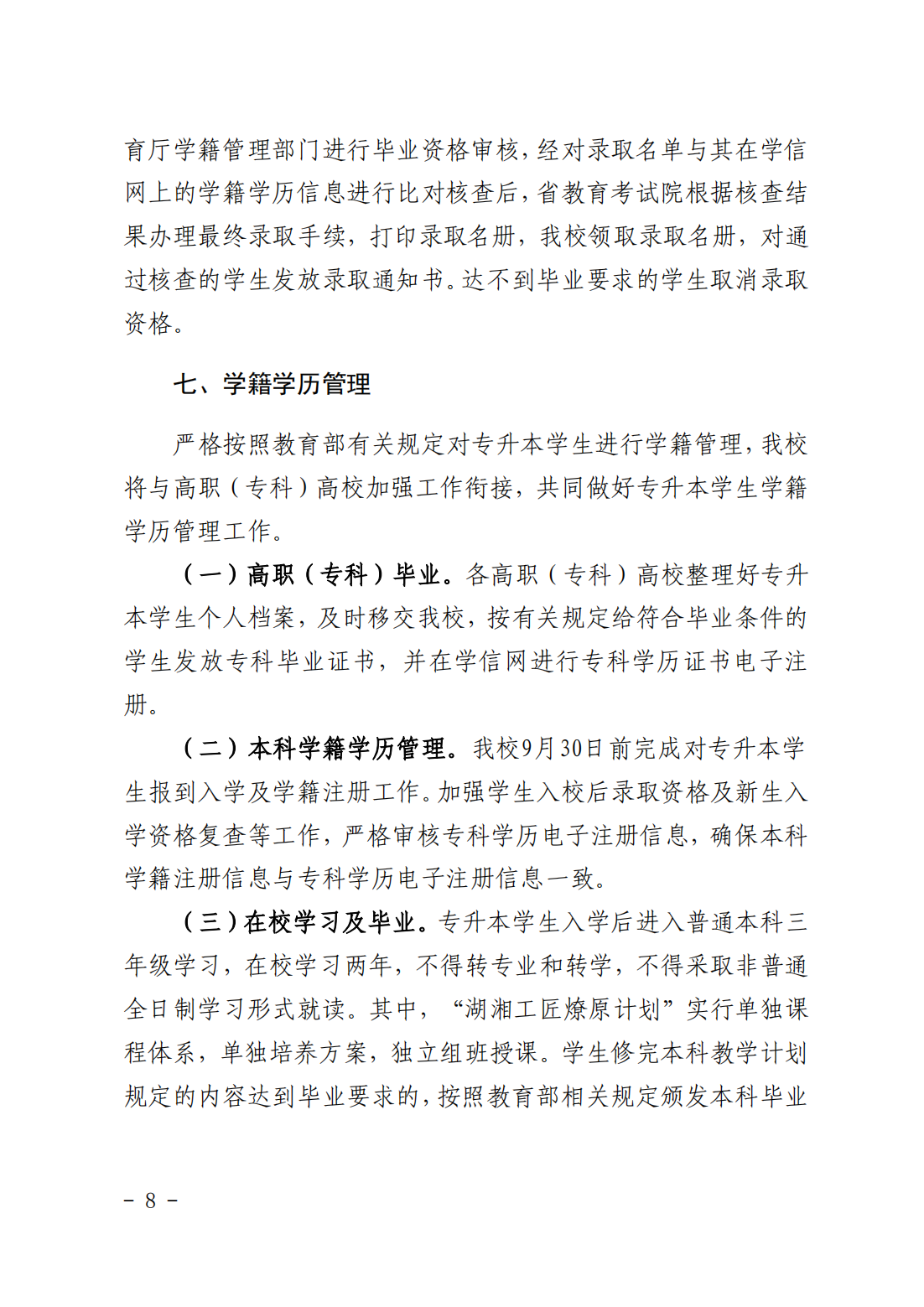 育厅学籍管理部门进行毕业资格审核，经对录取名单与其在学信网上的学籍学历信息进行比对核查后，省教育考试院根据核查结果办理最终录取手续，打印录取名册，我校领取录取名册，对通过核查的学生发放录取通知书。达不到毕业要求的学生取消录取资格。

七、学籍学历管理

严格按照教育部有关规定对专升本学生进行学籍管理，我校将与高职（专科）高校加强工作衔接，共同做好专升本学生学籍学历管理工作。

（一）高职（专科）毕业。各高职（专科）高校整理好专升本学生个人档案，及时移交我校，按有关规定给符合毕业条件的学生发放专科毕业证书，并在学信网进行专科学历证书电子注册。

（二）本科学籍学历管理。我校9月30日前完成对专升本学生报到入学及学籍注册工作。加强学生入校后录取资格及新生入学资格复查等工作，严格审核专科学历电子注册信息，确保本科学籍注册信息与专科学历电子注册信息一致。

（三）在校学习及毕业。专升本学生入学后进入普通本科三年级学习，在校学习两年，不得转专业和转学，不得采取非普通全日制学习形式就读。其中，“湖湘工匠燎原计划”实行单独课程体系，单独培养方案，独立组班授课。学生修完本科教学计划规定的内容达到毕业要求的，按照教育部相关规定颁发本科毕业

- 8 -